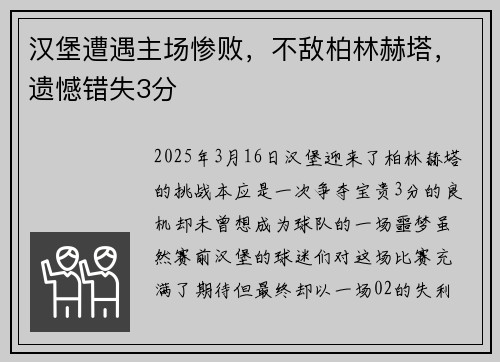 汉堡遭遇主场惨败，不敌柏林赫塔，遗憾错失3分

2025年3月16日汉堡迎来了柏林赫塔的挑战本应是一次争夺宝贵3分的良机却未曾想成为球队的一场噩梦虽然赛前汉堡的球迷们对这场比赛充满了期待但最终却以一场02的失利